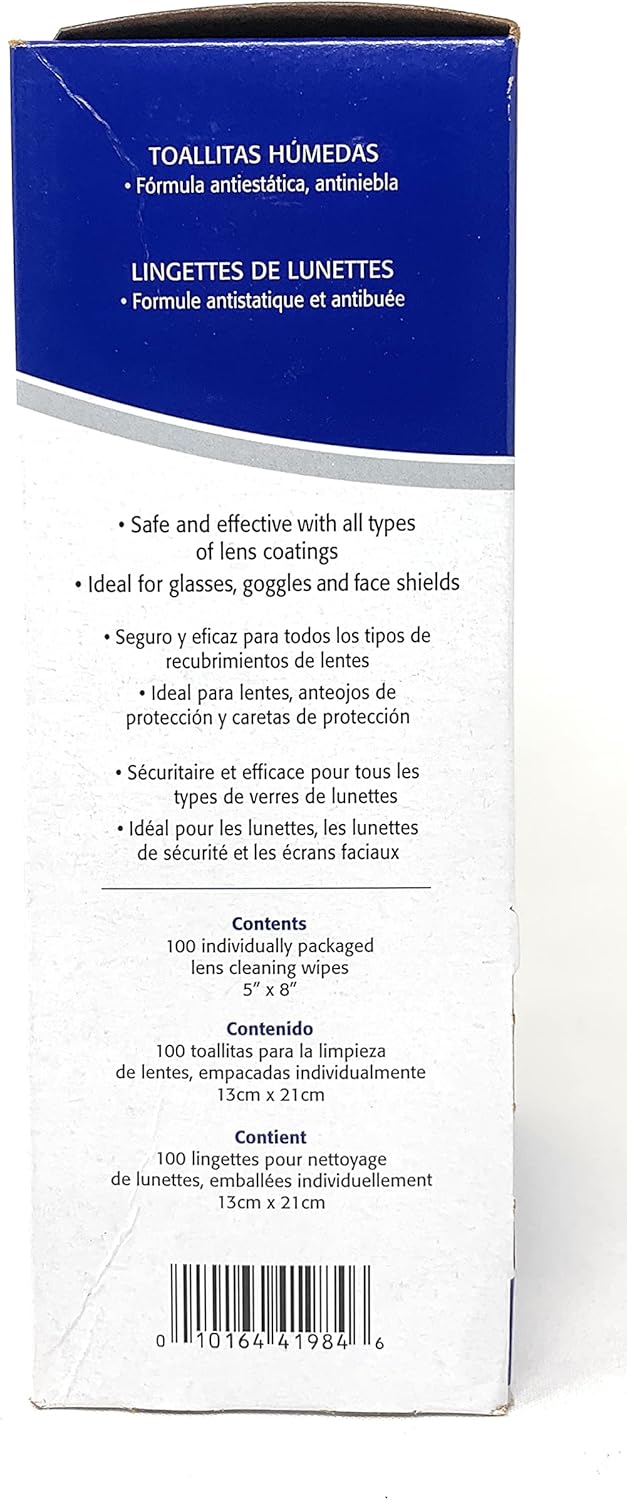 TOALLITAS HÚMEDAS
• Fórmula antiestática, antiniebla

LINGETTES DE LUNETTES
• Formule antistatique et antibuée

• Safe and effective with all types of lens coatings
• Ideal for glasses, goggles and face shields

• Seguro y eficaz para todos los tipos de recubrimientos de lentes
• Ideal para lentes, anteojos de protección y caretas de protección

• Sécuritaire et efficace pour tous les types de verres de lunettes
• Idéal pour les lunettes, les lunettes de sécurité et les écrans faciaux

Contents
100 individually packaged lens cleaning wipes
5" x 8"

Contenido
100 toallitas para la limpieza de lentes, empacadas individualmente
13cm x 21cm

Contient
100 lingettes pour nettoyage de lunettes, emballées individuellement
13cm x 21cm

0 10164 41984 6